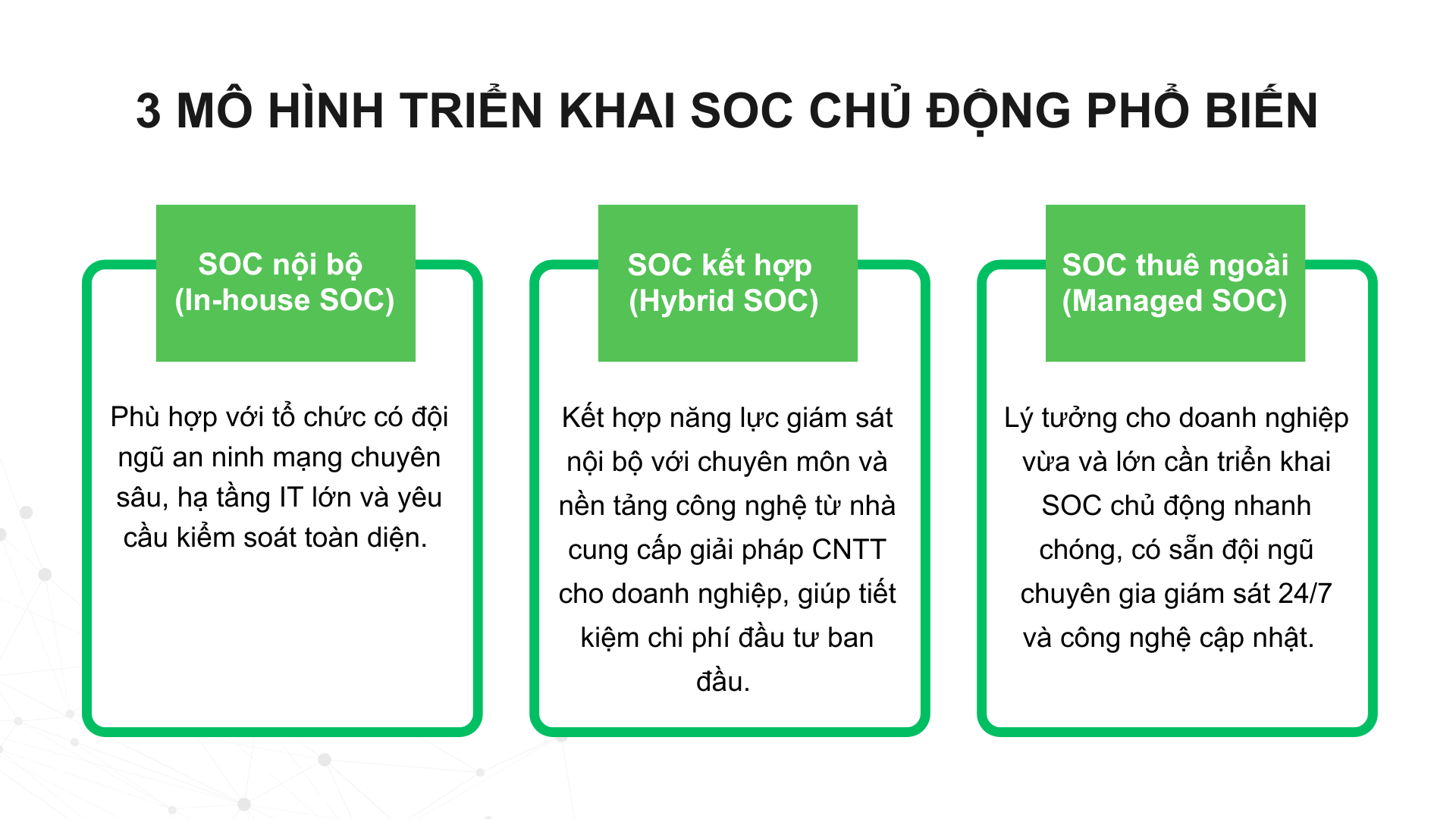 3 MÔ HÌNH TRIỂN KHAI SOC CHỦ ĐỘNG PHỔ BIẾN

SOC nội bộ (In-house SOC)

Phù hợp với tổ chức có đội ngũ an ninh mạng chuyên sâu, hạ tầng IT lớn và yêu cầu kiểm soát toàn diện.

SOC kết hợp (Hybrid SOC)

Kết hợp năng lực giám sát nội bộ với chuyên môn và nền tảng công nghệ từ nhà cung cấp giải pháp CNTT cho doanh nghiệp, giúp tiết kiệm chi phí đầu tư ban đầu.

SOC thuê ngoài (Managed SOC)

Lý tưởng cho doanh nghiệp vừa và lớn cần triển khai SOC chủ động nhanh chóng, có sẵn đội ngũ chuyên gia giám sát 24/7 và công nghệ cập nhật.